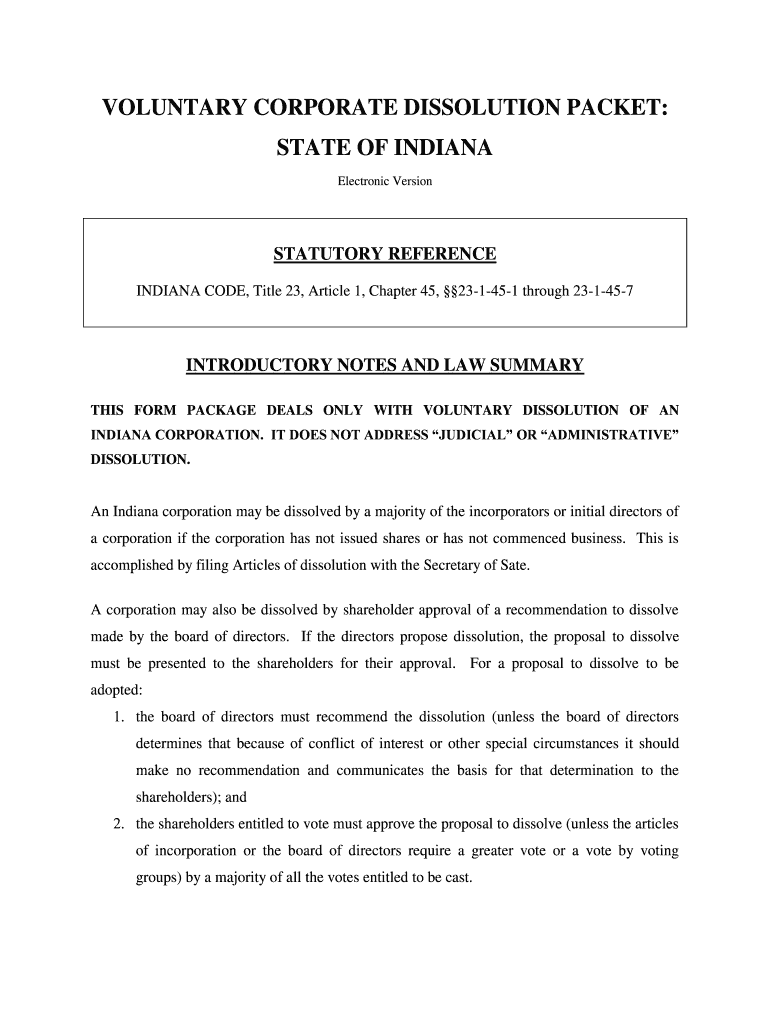 VOLUNTARY CORPORATE DISSOLUTION PACKET:
STATE OF INDIANA

Electronic Version

STATUTORY REFERENCE

INDIANA CODE, Title 23, Article 1, Chapter 45, §§23-1-45-1 through 23-1-45-7

INTRODUCTORY NOTES AND LAW SUMMARY

THIS FORM PACKAGE DEALS ONLY WITH VOLUNTARY DISSOLUTION OF AN INDIANA CORPORATION. IT DOES NOT ADDRESS "JUDICIAL" OR "ADMINISTRATIVE" DISSOLUTION.

An Indiana corporation may be dissolved by a majority of the incorporators or initial directors of a corporation if the corporation has not issued shares or has not commenced business. This is accomplished by filing Articles of dissolution with the Secretary of Sate.

A corporation may also be dissolved by shareholder approval of a recommendation to dissolve made by the board of directors. If the directors propose dissolution, the proposal to dissolve must be presented to the shareholders for their approval. For a proposal to dissolve to be adopted:

1. the board of directors must recommend the dissolution (unless the board of directors determines that because of conflict of interest or other special circumstances it should make no recommendation and communicates the basis for that determination to the shareholders); and
2. the shareholders entitled to vote must approve the proposal to dissolve (unless the articles of incorporation or the board of directors require a greater vote or a vote by voting groups) by a majority of all the votes entitled to be cast.